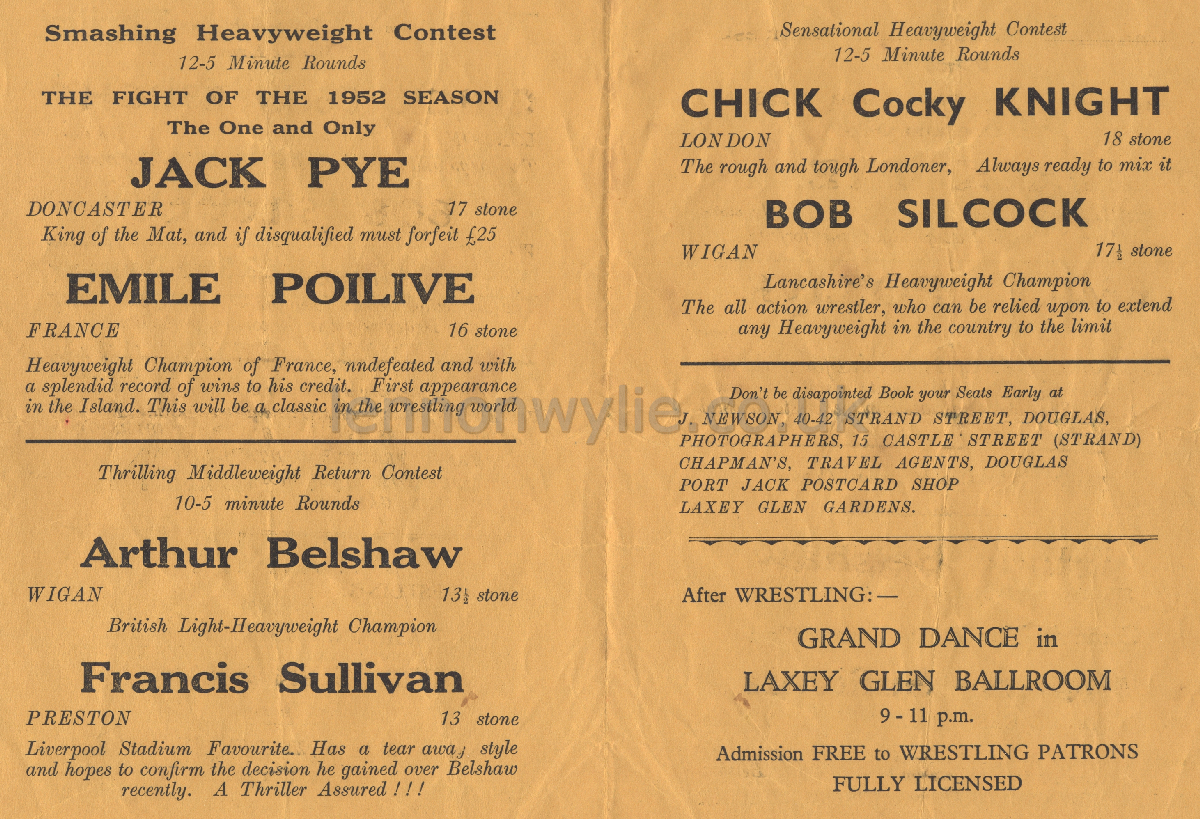 Smashing Heavyweight Contest
12-5 Minute Rounds

THE FIGHT OF THE 1952 SEASON
The One and Only

JACK PYE
DONCASTER 17 stone
King of the Mat, and if disqualified must forfeit £25

EMILE POILIVE
FRANCE 16 stone
Heavyweight Champion of France, nndefeated and with a splendid record of wins to his credit. First appearance in the Island. This will be a classic in the wrestling world

Thrilling Middleweight Return Contest
10-5 minute Rounds

Arthur Belshaw
WIGAN $13\frac{1}{2}$ stone
British Light-Heavyweight Champion

Francis Sullivan
PRESTON 13 stone
Liverpool Stadium Favourite. Has a tear away style and hopes to confirm the decision he gained over Belshaw recently. A Thriller Assured ! ! !

Sensational Heavyweight Contest
12-5 Minute Rounds

CHICK Cocky KNIGHT
LONDON 18 stone
The rough and tough Londoner, Always ready to mix it

BOB SILCOCK
WIGAN $17\frac{1}{2}$ stone
Lancashire's Heavyweight Champion
The all action wrestler, who can be relied upon to extend any Heavyweight in the country to the limit

Don't be disapointed Book your Seats Early at
J. NEWSON, 40-42 STRAND STREET, DOUGLAS,
PHOTOGRAPHERS, 15 CASTLE STREET (STRAND)
CHAPMAN'S, TRAVEL AGENTS, DOUGLAS
PORT JACK POSTCARD SHOP
LAXEY GLEN GARDENS.

After WRESTLING:—
GRAND DANCE in
LAXEY GLEN BALLROOM
9 - 11 p.m.
Admission FREE to WRESTLING PATRONS
FULLY LICENSED

lennonwylie.co.uk